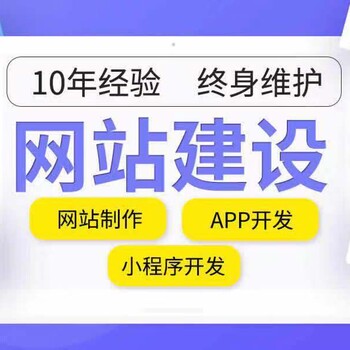 10年经验　终身维护

网站建设

网站制作

APP开发

小程序开发